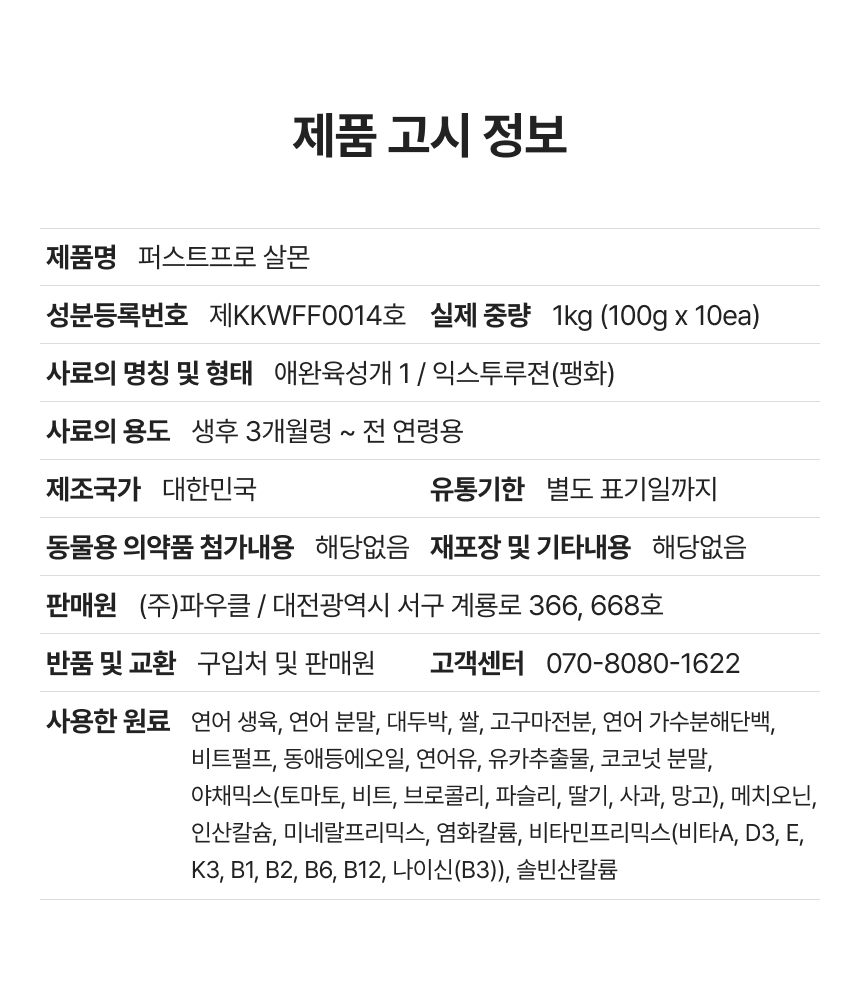 제품 고시 정보

제품명 퍼스트프로 살몬

성분등록번호 제KKWFF0014호 실제 중량 1kg (100g x 10ea)

사료의 명칭 및 형태 애완육성개 1 / 익스투루젼(팽화)

사료의 용도 생후 3개월령 ~ 전 연령용

제조국가 대한민국 유통기한 별도 표기일까지

동물용 의약품 첨가내용 해당없음 재포장 및 기타내용 해당없음

판매원 (주)파우클 / 대전광역시 서구 계룡로 366, 668호

반품 및 교환 구입처 및 판매원 고객센터 070-8080-1622

사용한 원료 연어 생육, 연어 분말, 대두박, 쌀, 고구마전분, 연어 가수분해단백, 비트펄프, 동애등에오일, 연어유, 유카추출물, 코코넛 분말, 야채믹스(토마토, 비트, 브로콜리, 파슬리, 딸기, 사과, 망고), 메치오닌, 인산칼슘, 미네랄프리믹스, 염화칼륨, 비타민프리믹스(비타A, D3, E, K3, B1, B2, B6, B12, 나이신(B3)), 솔빈산칼륨